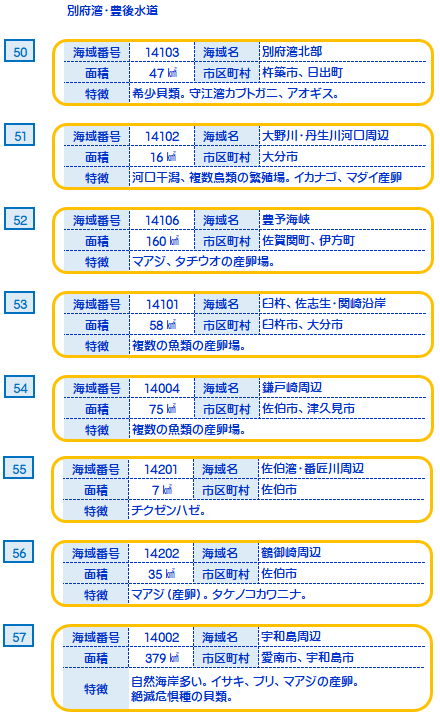 別府湾・豊後水道

50

| 海域番号 | 14103 | 海域名 | 別府湾北部 |
|---|---|---|---|
| 面積 | 47 ㎢ | 市区町村 | 杵築市、日出町 |
| 特徴 | 希少貝類。守江湾カブトガニ、アオギス。 | | |

51

| 海域番号 | 14102 | 海域名 | 大野川・丹生川河口周辺 |
|---|---|---|---|
| 面積 | 16 ㎢ | 市区町村 | 大分市 |
| 特徴 | 河口干潟、複数鳥類の繁殖場。イカナゴ、マダイ産卵 | | |

52

| 海域番号 | 14106 | 海域名 | 豊予海峡 |
|---|---|---|---|
| 面積 | 160 ㎢ | 市区町村 | 佐賀関町、伊方町 |
| 特徴 | マアジ、タチウオの産卵場。 | | |

53

| 海域番号 | 14101 | 海域名 | 臼杵、佐志生・関崎沿岸 |
|---|---|---|---|
| 面積 | 58 ㎢ | 市区町村 | 臼杵市、大分市 |
| 特徴 | 複数の魚類の産卵場。 | | |

54

| 海域番号 | 14004 | 海域名 | 鎌戸崎周辺 |
|---|---|---|---|
| 面積 | 75 ㎢ | 市区町村 | 佐伯市、津久見市 |
| 特徴 | 複数の魚類の産卵場。 | | |

55

| 海域番号 | 14201 | 海域名 | 佐伯湾・番匠川周辺 |
|---|---|---|---|
| 面積 | 7 ㎢ | 市区町村 | 佐伯市 |
| 特徴 | チクゼンハゼ。 | | |

56

| 海域番号 | 14202 | 海域名 | 鶴御崎周辺 |
|---|---|---|---|
| 面積 | 35 ㎢ | 市区町村 | 佐伯市 |
| 特徴 | マアジ（産卵）。タケノコカワニナ。 | | |

57

| 海域番号 | 14002 | 海域名 | 宇和島周辺 |
|---|---|---|---|
| 面積 | 379 ㎢ | 市区町村 | 愛南市、宇和島市 |
| 特徴 | 自然海岸多い。イサキ、ブリ、マアジの産卵。絶滅危惧種の貝類。 | | |